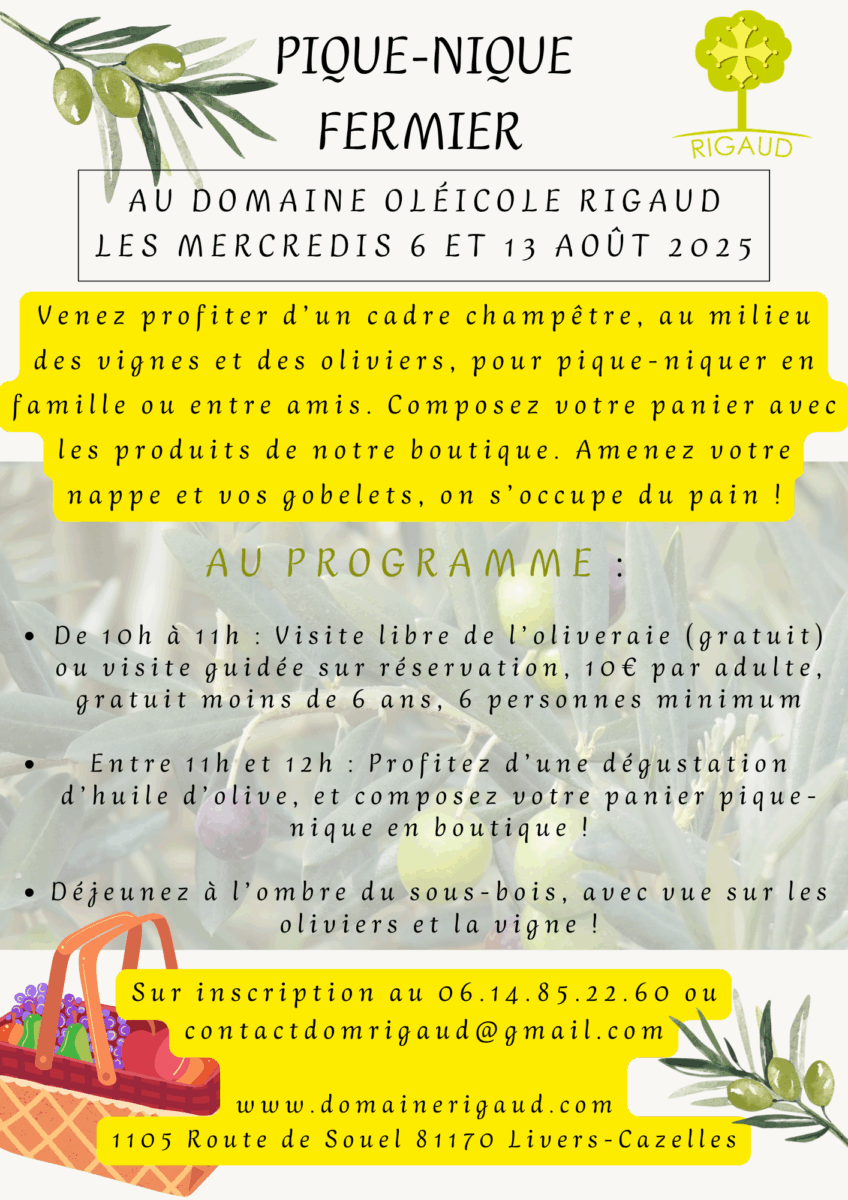 PIQUE-NIQUE FERMIER

RIGAUD

AU DOMAINE OLÉICOLE RIGAUD
LES MERCREDIS 6 ET 13 AOÛT 2025

Venez profiter d'un cadre champêtre, au milieu des vignes et des oliviers, pour pique-niquer en famille ou entre amis. Composez votre panier avec les produits de notre boutique. Amenez votre nappe et vos gobelets, on s'occupe du pain !

AU PROGRAMME :

• De 10h à 11h : Visite libre de l'oliveraie (gratuit) ou visite guidée sur réservation, 10€ par adulte, gratuit moins de 6 ans, 6 personnes minimum

• Entre 11h et 12h : Profitez d'une dégustation d'huile d'olive, et composez votre panier pique-nique en boutique !

• Déjeunez à l'ombre du sous-bois, avec vue sur les oliviers et la vigne !

Sur inscription au 06.14.85.22.60 ou contactdomrigaud@gmail.com

www.domainerigaud.com
1105 Route de Souel 81170 Livers-Cazelles